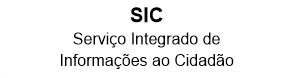 SIC
Serviço Integrado de Informações ao Cidadão